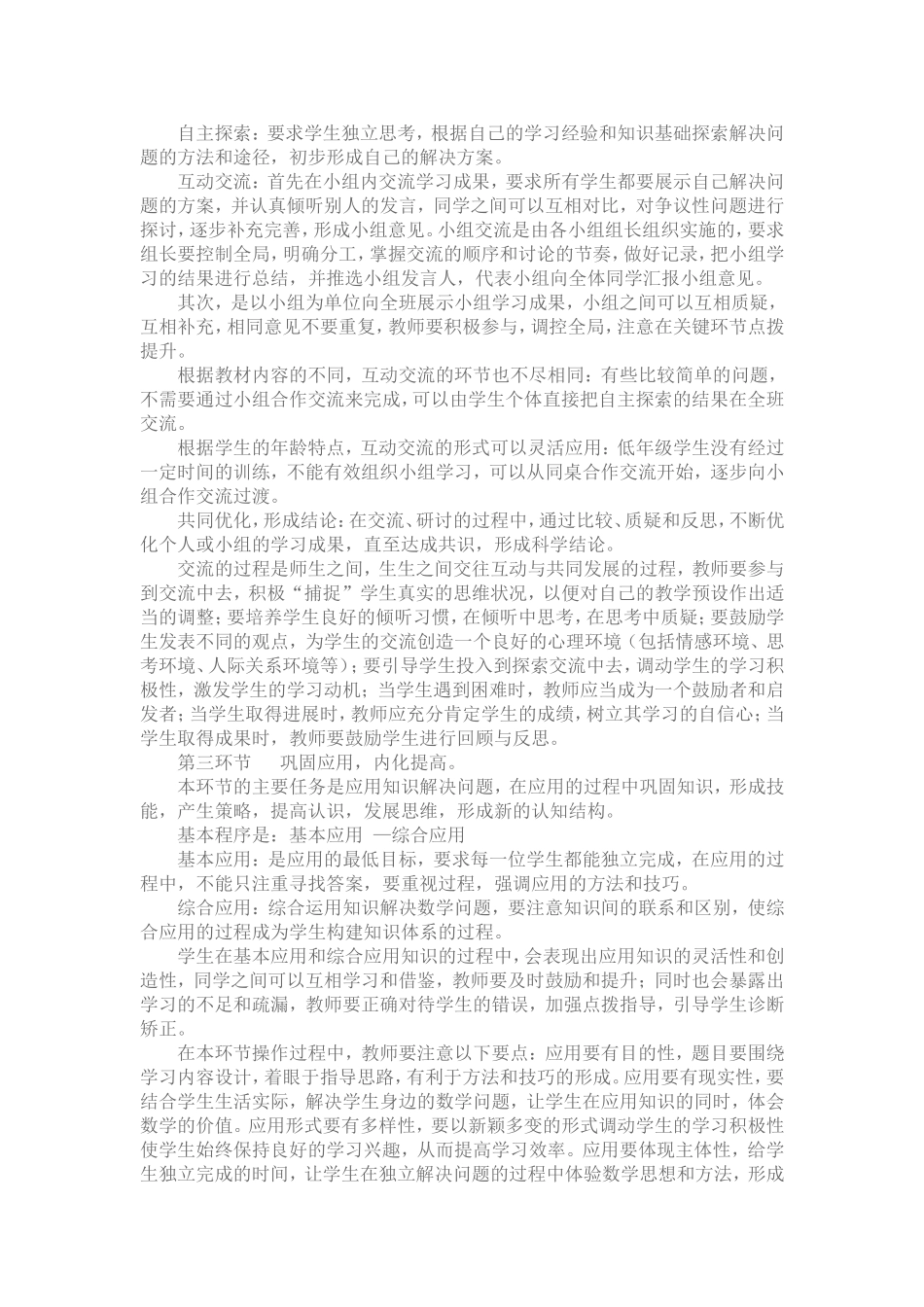 自主探索：要求学生独立思考，根据自己的学习经验和知识基础探索解决问题的方法和途径，初步形成自己的解决方案。

互动交流：首先在小组内交流学习成果，要求所有学生都要展示自己解决问题的方案，并认真倾听别人的发言，同学之间可以互相对比，对争议性问题进行探讨，逐步补充完善，形成小组意见。小组交流是由各小组组长组织实施的，要求组长要控制全局，明确分工，掌握交流的顺序和讨论的节奏，做好记录，把小组学习的结果进行总结，并推选小组发言人，代表小组向全体同学汇报小组意见。

其次，是以小组为单位向全班展示小组学习成果，小组之间可以互相质疑，互相补充，相同意见不要重复，教师要积极参与，调控全局，注意在关键环节点拨提升。

根据教材内容的不同，互动交流的环节也不尽相同：有些比较简单的问题，不需要通过小组合作交流来完成，可以由学生个体直接把自主探索的结果在全班交流。

根据学生的年龄特点，互动交流的形式可以灵活应用：低年级学生没有经过一定时间的训练，不能有效组织小组学习，可以从同桌合作交流开始，逐步向小组合作交流过渡。

共同优化，形成结论：在交流、研讨的过程中，通过比较、质疑和反思，不断优化个人或小组的学习成果，直至达成共识，形成科学结论。

交流的过程是师生之间，生生之间交往互动与共同发展的过程，教师要参与到交流中去，积极“捕捉”学生真实的思维状况，以便对自己的教学预设作出适当的调整；要培养学生良好的倾听习惯，在倾听中思考，在思考中质疑；要鼓励学生发表不同的观点，为学生的交流创造一个良好的心理环境（包括情感环境、思考环境、人际关系环境等）；要引导学生投入到探索交流中去，调动学生的学习积极性，激发学生的学习动机；当学生遇到困难时，教师应当成为一个鼓励者和启发者；当学生取得进展时，教师应充分肯定学生的成绩，树立其学习的自信心；当学生取得成果时，教师要鼓励学生进行回顾与反思。

第三环节　　巩固应用，内化提高。

本环节的主要任务是应用知识解决问题，在应用的过程中巩固知识，形成技能，产生策略，提高认识，发展思维，形成新的认知结构。

基本程序是：基本应用 —综合应用

基本应用：是应用的最低目标，要求每一位学生都能独立完成，在应用的过程中，不能只注重寻找答案，要重视过程，强调应用的方法和技巧。

综合应用：综合运用知识解决数学问题，要注意知识间的联系和区别，使综合应用的过程成为学生构建知识体系的过程。

学生在基本应用和综合应用知识的过程中，会表现出应用知识的灵活性和创造性，同学之间可以互相学习和借鉴，教师要及时鼓励和提升；同时也会暴露出学习的不足和疏漏，教师要正确对待学生的错误，加强点拨指导，引导学生诊断矫正。

在本环节操作过程中，教师要注意以下要点：应用要有目的性，题目要围绕学习内容设计，着眼于指导思路，有利于方法和技巧的形成。应用要有现实性，要结合学生生活实际，解决学生身边的数学问题，让学生在应用知识的同时，体会数学的价值。应用形式要有多样性，要以新颖多变的形式调动学生的学习积极性使学生始终保持良好的学习兴趣，从而提高学习效率。应用要体现主体性，给学生独立完成的时间，让学生在独立解决问题的过程中体验数学思想和方法，形成